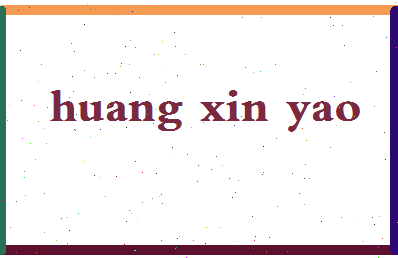 huang xin yao